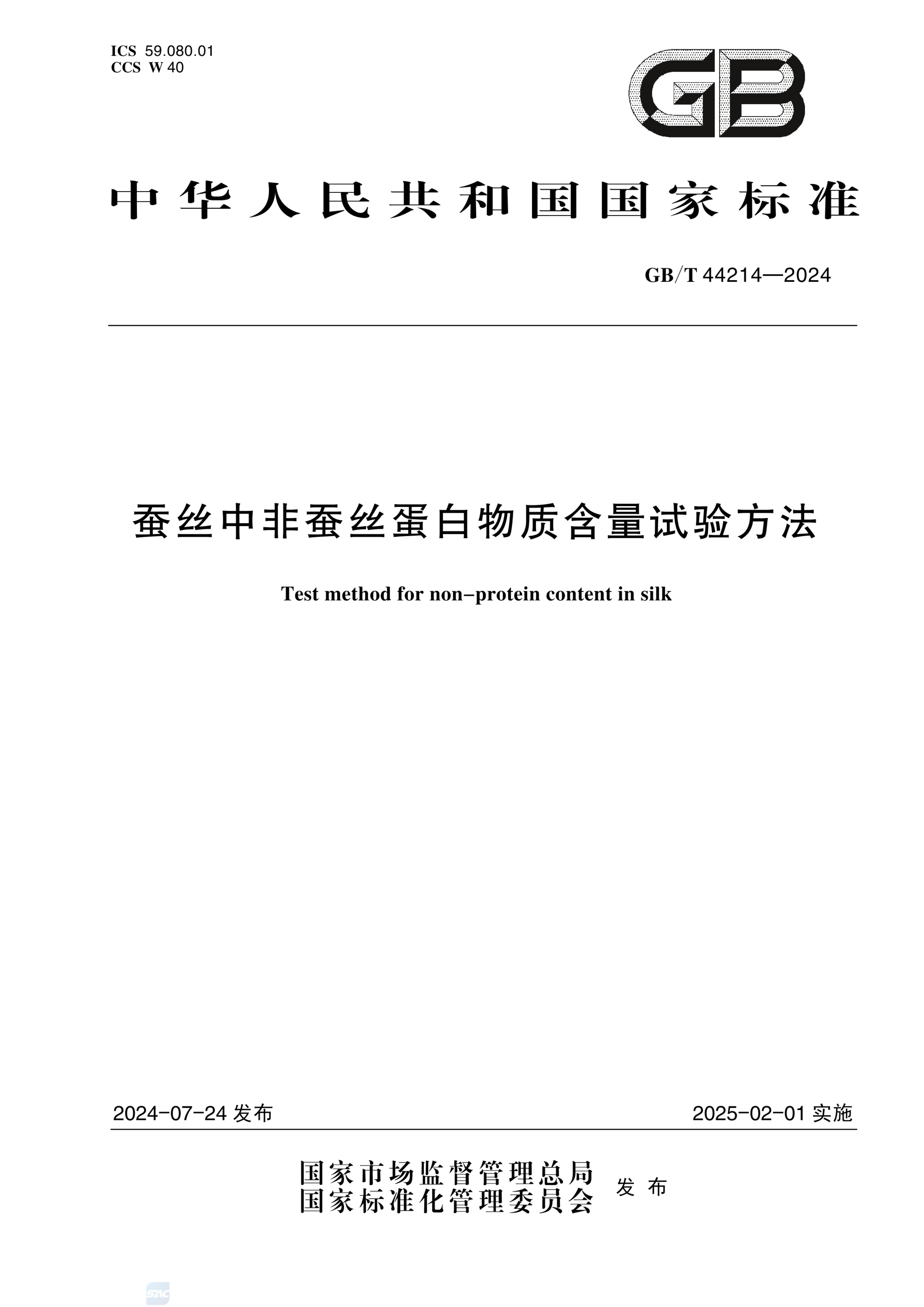 ICS 59.080.01
CCS W 40

GB

中华人民共和国国家标准

GB/T 44214—2024

蚕丝中非蚕丝蛋白物质含量试验方法

Test method for non-protein content in silk

2024-07-24 发布

2025-02-01 实施

国家市场监督管理总局
国家标准化管理委员会 发布

SAC